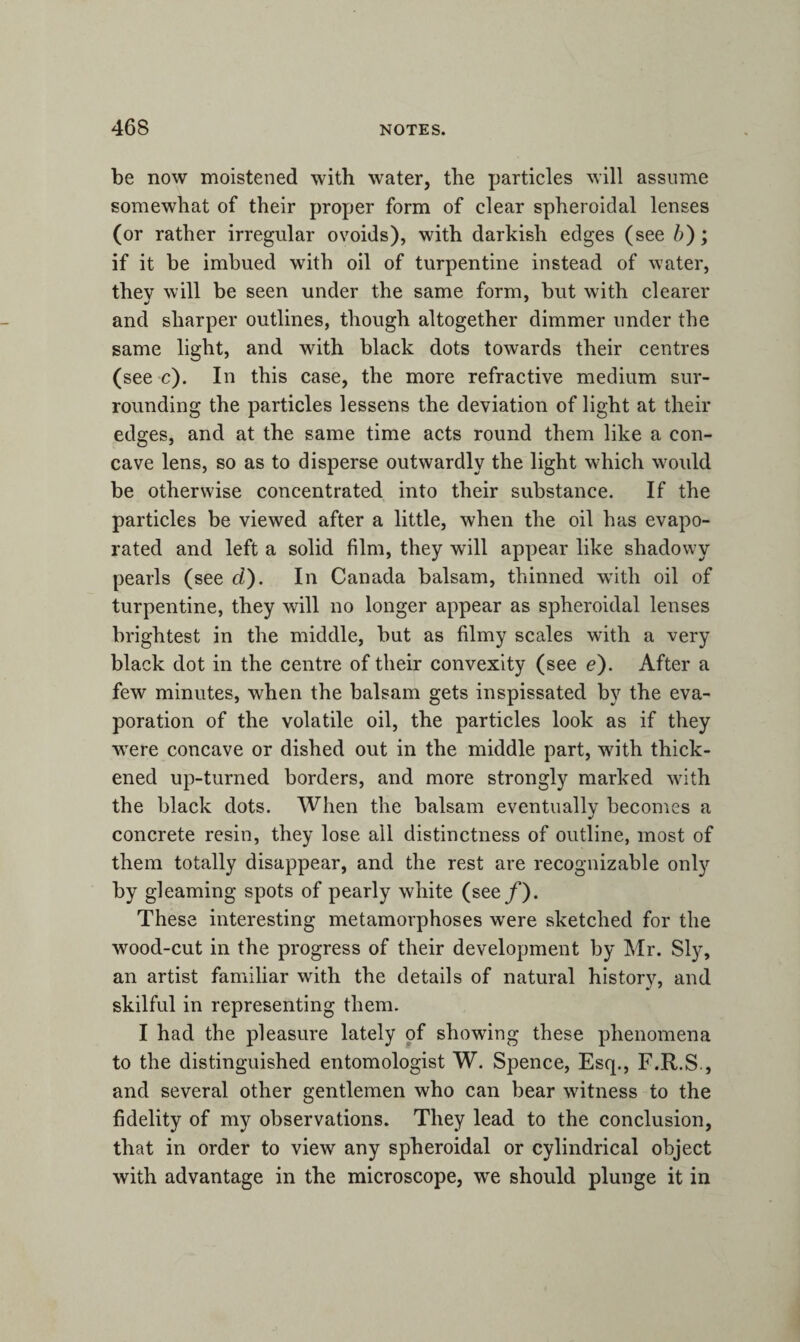 468 NOTES.

be now moistened with water, the particles will assume somewhat of their proper form of clear spheroidal lenses (or rather irregular ovoids), with darkish edges (see b); if it be imbued with oil of turpentine instead of water, they will be seen under the same form, but with clearer and sharper outlines, though altogether dimmer under the same light, and with black dots towards their centres (see c). In this case, the more refractive medium surrounding the particles lessens the deviation of light at their edges, and at the same time acts round them like a concave lens, so as to disperse outwardly the light which would be otherwise concentrated into their substance. If the particles be viewed after a little, when the oil has evaporated and left a solid film, they will appear like shadowy pearls (see d). In Canada balsam, thinned with oil of turpentine, they will no longer appear as spheroidal lenses brightest in the middle, but as filmy scales with a very black dot in the centre of their convexity (see e). After a few minutes, when the balsam gets inspissated by the evaporation of the volatile oil, the particles look as if they were concave or dished out in the middle part, with thickened up-turned borders, and more strongly marked with the black dots. When the balsam eventually becomes a concrete resin, they lose all distinctness of outline, most of them totally disappear, and the rest are recognizable only by gleaming spots of pearly white (see f).

These interesting metamorphoses were sketched for the wood-cut in the progress of their development by Mr. Sly, an artist familiar with the details of natural history, and skilful in representing them.

I had the pleasure lately of showing these phenomena to the distinguished entomologist W. Spence, Esq., F.R.S., and several other gentlemen who can bear witness to the fidelity of my observations. They lead to the conclusion, that in order to view any spheroidal or cylindrical object with advantage in the microscope, we should plunge it in